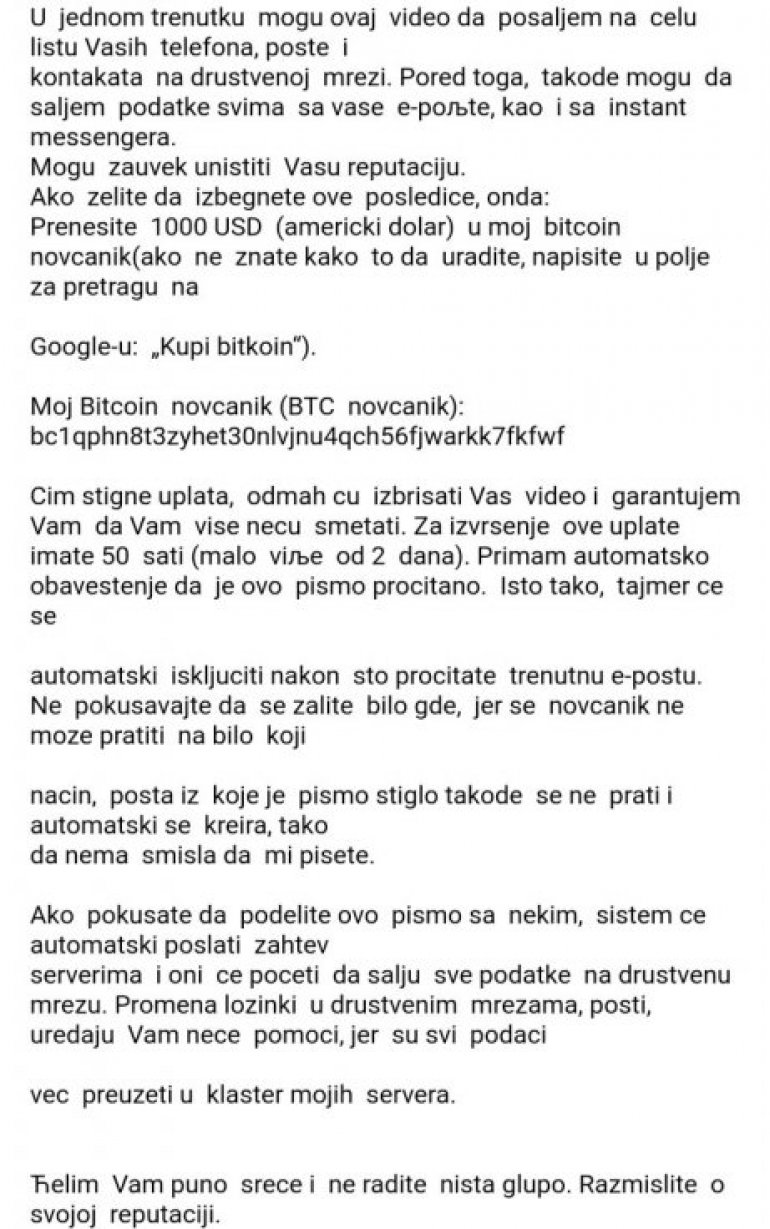 U jednom trenutku mogu ovaj video da posaljem na celu listu Vasih telefona, poste i
kontakata na drustvenoj mrezi. Pored toga, takode mogu da saljem podatke svima sa vase e-poљte, kao i sa instant messengera.
Mogu zauvek unistiti Vasu reputaciju.
Ako zelite da izbegnete ove posledice, onda:
Prenesite 1000 USD (americki dolar) u moj bitcoin novcanik(ako ne znate kako to da uradite, napisite u polje za pretragu na

Google-u: „Kupi bitkoin").

Moj Bitcoin novcanik (BTC novcanik):
bc1qphn8t3zyhet30nlvjnu4qch56fjwarkk7fkfwf

Cim stigne uplata, odmah cu izbrisati Vas video i garantujem Vam da Vam vise necu smetati. Za izvrsenje ove uplate imate 50 sati (malo viљe od 2 dana). Primam automatsko obavestenje da je ovo pismo procitano. Isto tako, tajmer ce se

automatski iskljuciti nakon sto procitate trenutnu e-postu. Ne pokusavajte da se zalite bilo gde, jer se novcanik ne moze pratiti na bilo koji

nacin, posta iz koje je pismo stiglo takode se ne prati i automatski se kreira, tako
da nema smisla da mi pisete.

Ako pokusate da podelite ovo pismo sa nekim, sistem ce automatski poslati zahtev
serverima i oni ce poceti da salju sve podatke na drustvenu mrezu. Promena lozinki u drustvenim mrezama, posti, uredaju Vam nece pomoci, jer su svi podaci

vec preuzeti u klaster mojih servera.

Ћelim Vam puno srece i ne radite nista glupo. Razmislite o svojoj reputaciji.